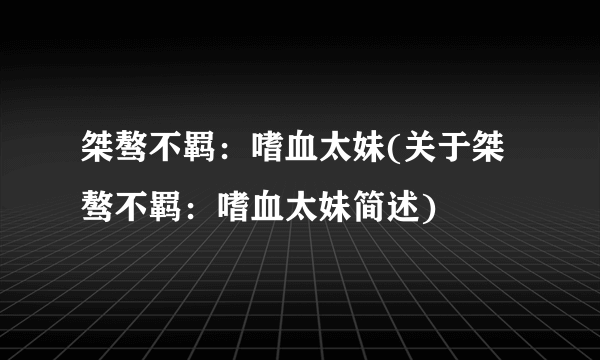 桀骜不羁：嗜血太妹(关于桀骜不羁：嗜血太妹简述)